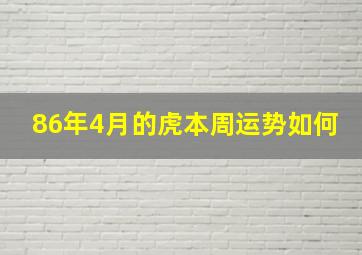 86年4月的虎本周运势如何